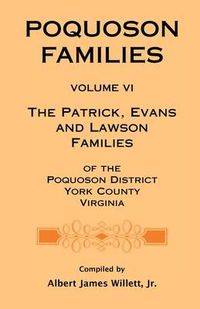 POQUOSON FAMILIES

VOLUME VI

THE PATRICK, EVANS AND LAWSON FAMILIES

OF THE
POQUOSON DISTRICT
YORK COUNTY
VIRGINIA

Compiled by
Albert James Willett, Jr.